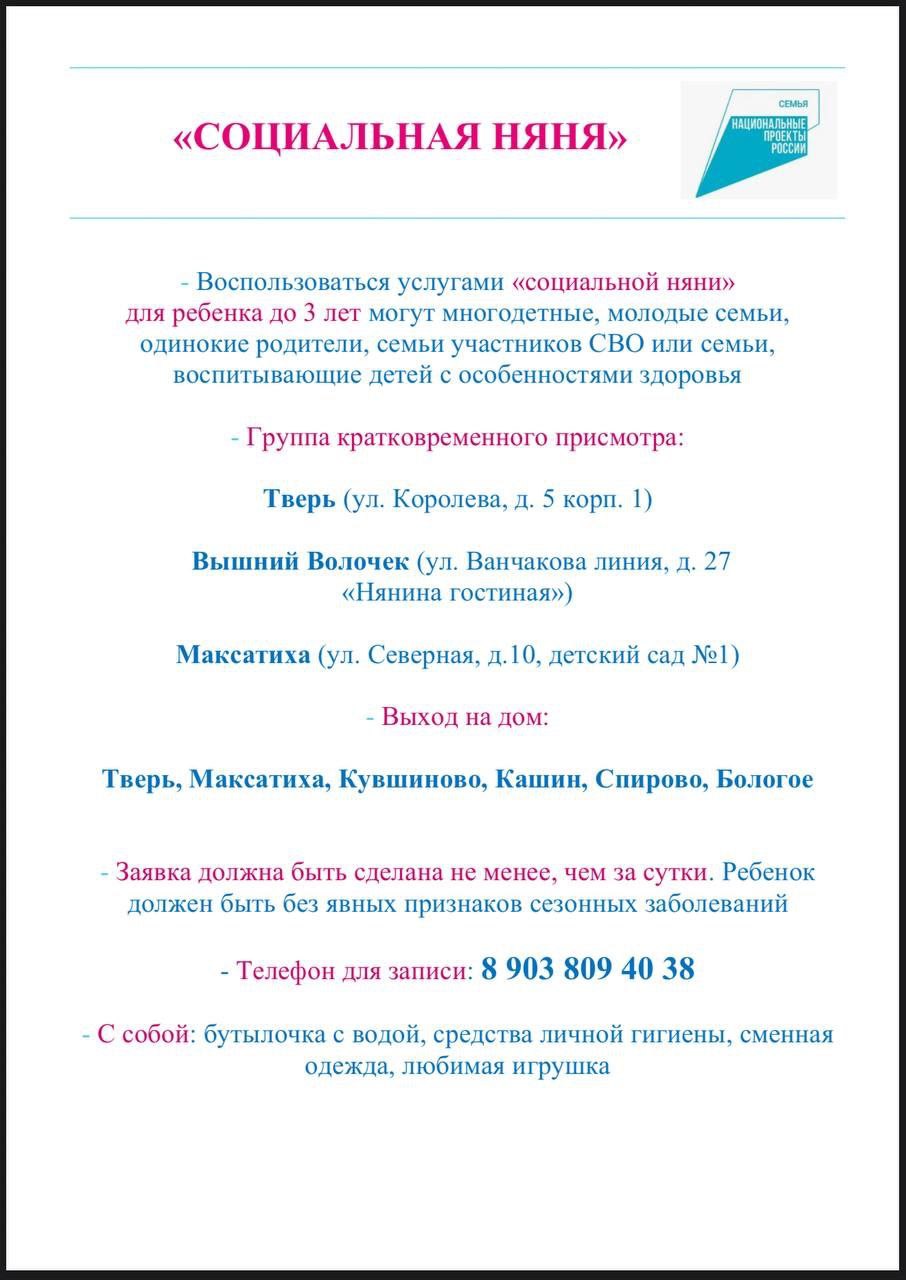 «СОЦИАЛЬНАЯ НЯНЯ»

СЕМЬЯ
НАЦИОНАЛЬНЫЕ ПРОЕКТЫ РОССИИ

- Воспользоваться услугами «социальной няни» для ребенка до 3 лет могут многодетные, молодые семьи, одинокие родители, семьи участников СВО или семьи, воспитывающие детей с особенностями здоровья

- Группа кратковременного присмотра:

Тверь (ул. Королева, д. 5 корп. 1)

Вышний Волочек (ул. Ванчакова линия, д. 27 «Нянина гостиная»)

Максатиха (ул. Северная, д.10, детский сад №1)

- Выход на дом:

Тверь, Максатиха, Кувшиново, Кашин, Спирово, Бологое

- Заявка должна быть сделана не менее, чем за сутки. Ребенок должен быть без явных признаков сезонных заболеваний

- Телефон для записи: 8 903 809 40 38

- С собой: бутылочка с водой, средства личной гигиены, сменная одежда, любимая игрушка